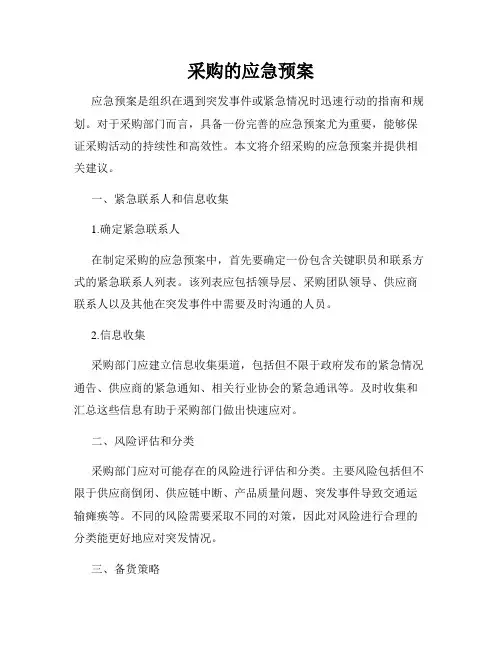 采购的应急预案

应急预案是组织在遇到突发事件或紧急情况时迅速行动的指南和规划。对于采购部门而言，具备一份完善的应急预案尤为重要，能够保证采购活动的持续性和高效性。本文将介绍采购的应急预案并提供相关建议。

一、紧急联系人和信息收集

1.确定紧急联系人

在制定采购的应急预案中，首先要确定一份包含关键职员和联系方式的紧急联系人列表。该列表应包括领导层、采购团队领导、供应商联系人以及其他在突发事件中需要及时沟通的人员。

2.信息收集

采购部门应建立信息收集渠道，包括但不限于政府发布的紧急情况通告、供应商的紧急通知、相关行业协会的紧急通讯等。及时收集和汇总这些信息有助于采购部门做出快速应对。

二、风险评估和分类

采购部门应对可能存在的风险进行评估和分类。主要风险包括但不限于供应商倒闭、供应链中断、产品质量问题、突发事件导致交通运输瘫痪等。不同的风险需要采取不同的对策，因此对风险进行合理的分类能更好地应对突发情况。

三、备货策略